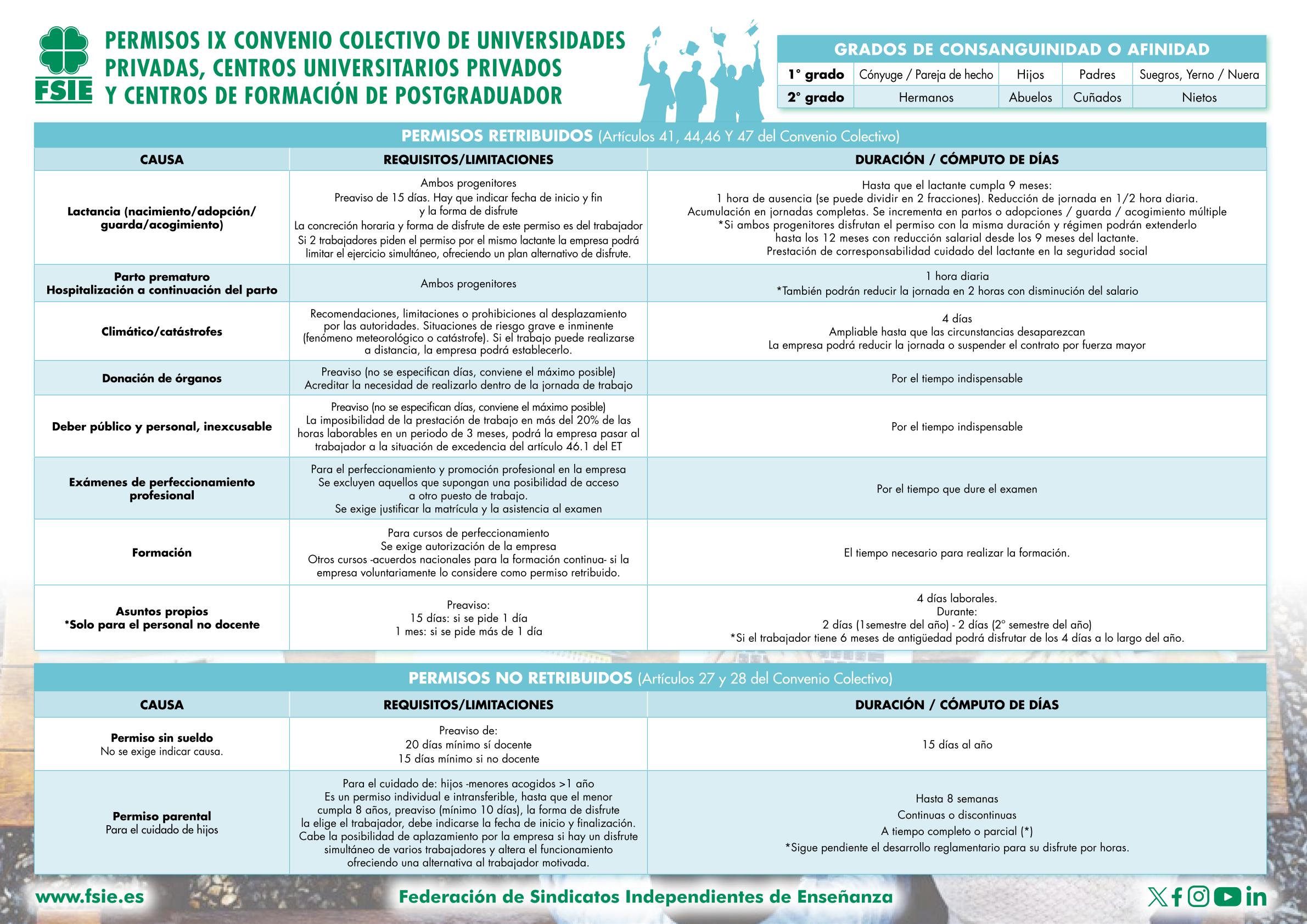 FSIE

PERMISOS IX CONVENIO COLECTIVO DE UNIVERSIDADES PRIVADAS, CENTROS UNIVERSITARIOS PRIVADOS Y CENTROS DE FORMACIÓN DE POSTGRADUADOR

GRADOS DE CONSANGUINIDAD O AFINIDAD

| 1° grado | Cónyuge / Pareja de hecho | Hijos | Padres | Suegros, Yerno / Nuera |
|---|---|---|---|---|
| 2° grado | Hermanos | Abuelos | Cuñados | Nietos |

PERMISOS RETRIBUIDOS (Artículos 41, 44,46 Y 47 del Convenio Colectivo)

| CAUSA | REQUISITOS/LIMITACIONES | DURACIÓN / CÓMPUTO DE DÍAS |
|---|---|---|
| Lactancia (nacimiento/adopción/ guarda/acogimiento) | Ambos progenitores Preaviso de 15 días. Hay que indicar fecha de inicio y fin y la forma de disfrute La concreción horaria y forma de disfrute de este permiso es del trabajador Si 2 trabajadores piden el permiso por el mismo lactante la empresa podrá limitar el ejercicio simultáneo, ofreciendo un plan alternativo de disfrute. | Hasta que el lactante cumpla 9 meses: 1 hora de ausencia (se puede dividir en 2 fracciones). Reducción de jornada en 1/2 hora diaria. Acumulación en jornadas completas. Se incrementa en partos o adopciones / guarda / acogimiento múltiple *Si ambos progenitores disfrutan el permiso con la misma duración y régimen podrán extenderlo hasta los 12 meses con reducción salarial desde los 9 meses del lactante. Prestación de corresponsabilidad cuidado del lactante en la seguridad social |
| Parto prematuro Hospitalización a continuación del parto | Ambos progenitores | 1 hora diaria *También podrán reducir la jornada en 2 horas con disminución del salario |
| Climático/catástrofes | Recomendaciones, limitaciones o prohibiciones al desplazamiento por las autoridades. Situaciones de riesgo grave e inminente (fenómeno meteorológico o catástrofe). Si el trabajo puede realizarse a distancia, la empresa podrá establecerlo. | 4 días Ampliable hasta que las circunstancias desaparezcan La empresa podrá reducir la jornada o suspender el contrato por fuerza mayor |
| Donación de órganos | Preaviso (no se especifican días, conviene el máximo posible) Acreditar la necesidad de realizarlo dentro de la jornada de trabajo | Por el tiempo indispensable |
| Deber público y personal, inexcusable | Preaviso (no se especifican días, conviene el máximo posible) La imposibilidad de la prestación de trabajo en más del 20% de las horas laborables en un periodo de 3 meses, podrá la empresa pasar al trabajador a la situación de excedencia del artículo 46.1 del ET | Por el tiempo indispensable |
| Exámenes de perfeccionamiento profesional | Para el perfeccionamiento y promoción profesional en la empresa Se excluyen aquellos que supongan una posibilidad de acceso a otro puesto de trabajo. Se exige justificar la matrícula y la asistencia al examen | Por el tiempo que dure el examen |
| Formación | Para cursos de perfeccionamiento Se exige autorización de la empresa Otros cursos -acuerdos nacionales para la formación continua- si la empresa voluntariamente lo considere como permiso retribuido. | El tiempo necesario para realizar la formación. |
| Asuntos propios *Solo para el personal no docente | Preaviso: 15 días: si se pide 1 día 1 mes: si se pide más de 1 día | 4 días laborales. Durante: 2 días (1semestre del año) - 2 días (2° semestre del año) *Si el trabajador tiene 6 meses de antigüedad podrá disfrutar de los 4 días a lo largo del año. |

PERMISOS NO RETRIBUIDOS (Artículos 27 y 28 del Convenio Colectivo)

| CAUSA | REQUISITOS/LIMITACIONES | DURACIÓN / CÓMPUTO DE DÍAS |
|---|---|---|
| Permiso sin sueldo No se exige indicar causa. | Preaviso de: 20 días mínimo sí docente 15 días mínimo si no docente | 15 días al año |
| Permiso parental Para el cuidado de hijos | Para el cuidado de: hijos -menores acogidos >1 año Es un permiso individual e intransferible, hasta que el menor cumpla 8 años, preaviso (mínimo 10 días), la forma de disfrute la elige el trabajador, debe indicarse la fecha de inicio y finalización. Cabe la posibilidad de aplazamiento por la empresa si hay un disfrute simultáneo de varios trabajadores y altera el funcionamiento ofreciendo una alternativa al trabajador motivada. | Hasta 8 semanas Continuas o discontinuas A tiempo completo o parcial (*) *Sigue pendiente el desarrollo reglamentario para su disfrute por horas. |

www.fsie.es

Federación de Sindicatos Independientes de Enseñanza